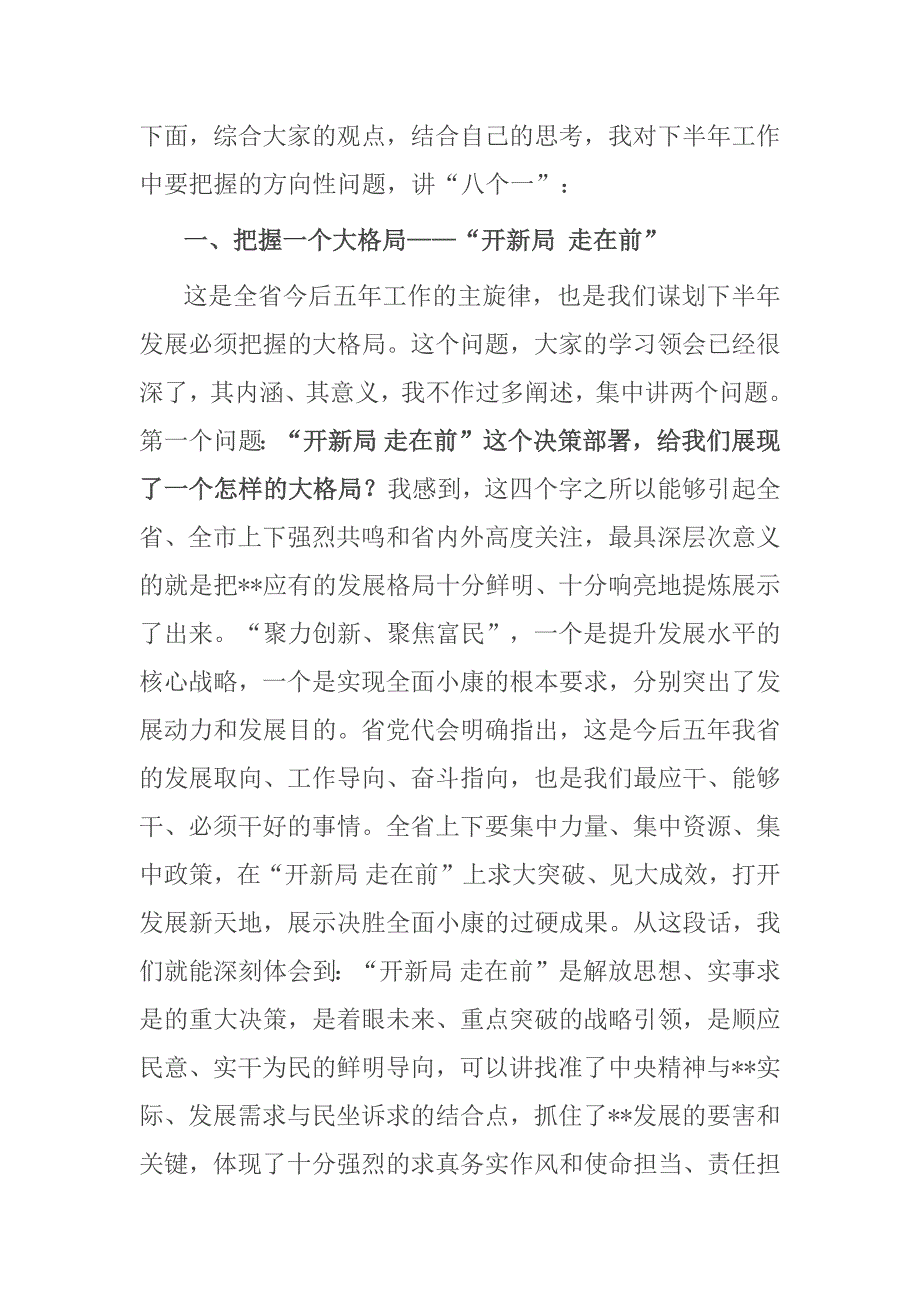 下面，综合大家的观点，结合自己的思考，我对下半年工作中要把握的方向性问题，讲“八个一”：

一、把握一个大格局——“开新局 走在前”

这是全省今后五年工作的主旋律，也是我们谋划下半年发展必须把握的大格局。这个问题，大家的学习领会已经很深了，其内涵、其意义，我不作过多阐述，集中讲两个问题。第一个问题：“开新局 走在前”这个决策部署，给我们展现了一个怎样的大格局？我感到，这四个字之所以能够引起全省、全市上下强烈共鸣和省内外高度关注，最具深层次意义的就是把**应有的发展格局十分鲜明、十分响亮地提炼展示了出来。“聚力创新、聚焦富民”，一个是提升发展水平的核心战略，一个是实现全面小康的根本要求，分别突出了发展动力和发展目的。省党代会明确指出，这是今后五年我省的发展取向、工作导向、奋斗指向，也是我们最应干、能够干、必须干好的事情。全省上下要集中力量、集中资源、集中政策，在“开新局 走在前”上求大突破、见大成效，打开发展新天地，展示决胜全面小康的过硬成果。从这段话，我们就能深刻体会到：“开新局 走在前”是解放思想、实事求是的重大决策，是着眼未来、重点突破的战略引领，是顺应民意、实干为民的鲜明导向，可以讲找准了中央精神与**实际、发展需求与民坐诉求的结合点，抓住了**发展的要害和关键，体现了十分强烈的求真务实作风和使命担当、责任担